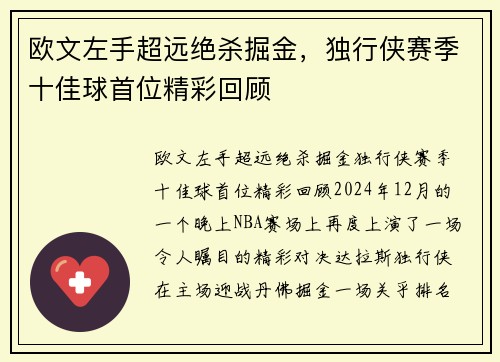 欧文左手超远绝杀掘金，独行侠赛季十佳球首位精彩回顾

欧文左手超远绝杀掘金独行侠赛季十佳球首位精彩回顾2024年12月的一个晚上NBA赛场上再度上演了一场令人瞩目的精彩对决达拉斯独行侠在主场迎战丹佛掘金一场关乎排名